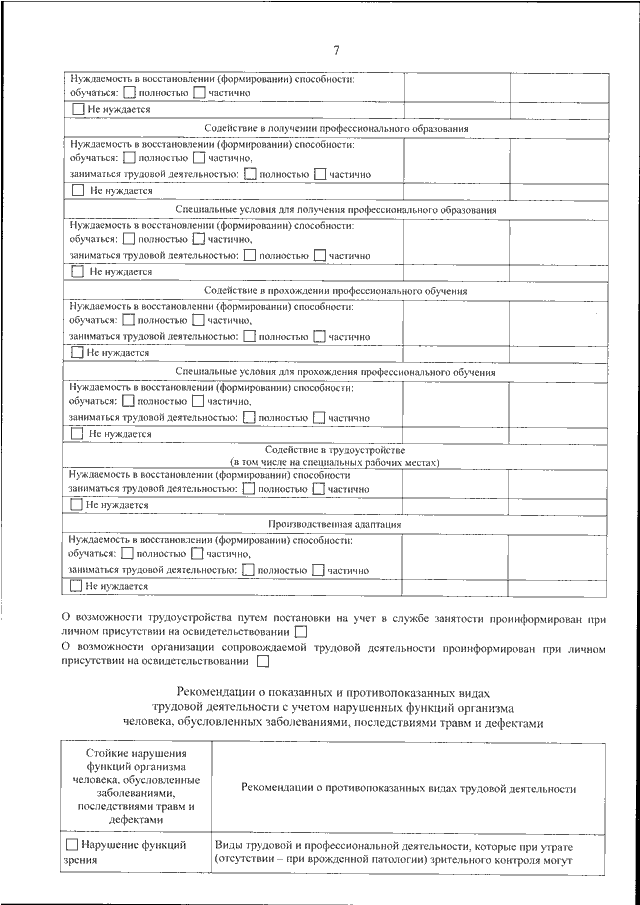 7

| | | |
|---|---|---|
| Нуждаемость в восстановлении (формировании) способности: обучаться: ☐ полностью ☐ частично | | |
| ☐ Не нуждается | | |
| Содействие в получении профессионального образования | | |
| Нуждаемость в восстановлении (формировании) способности: обучаться: ☐ полностью ☐ частично, заниматься трудовой деятельностью: ☐ полностью ☐ частично | | |
| ☐ Не нуждается | | |
| Специальные условия для получения профессионального образования | | |
| Нуждаемость в восстановлении (формировании) способности: обучаться: ☐ полностью ☐ частично, заниматься трудовой деятельностью: ☐ полностью ☐ частично | | |
| ☐ Не нуждается | | |
| Содействие в прохождении профессионального обучения | | |
| Нуждаемость в восстановлении (формировании) способности: обучаться: ☐ полностью ☐ частично, заниматься трудовой деятельностью: ☐ полностью ☐ частично | | |
| ☐ Не нуждается | | |
| Специальные условия для прохождения профессионального обучения | | |
| Нуждаемость в восстановлении (формировании) способности: обучаться: ☐ полностью ☐ частично, заниматься трудовой деятельностью: ☐ полностью ☐ частично | | |
| ☐ Не нуждается | | |
| Содействие в трудоустройстве (в том числе на специальных рабочих местах) | | |
| Нуждаемость в восстановлении (формировании) способности заниматься трудовой деятельностью: ☐ полностью ☐ частично | | |
| ☐ Не нуждается | | |
| Производственная адаптация | | |
| Нуждаемость в восстановлении (формировании) способности: обучаться: ☐ полностью ☐ частично, заниматься трудовой деятельностью: ☐ полностью ☐ частично | | |
| ☐ Не нуждается | | |

О возможности трудоустройства путем постановки на учет в службе занятости проинформирован при личном присутствии на освидетельствовании ☐

О возможности организации сопровождаемой трудовой деятельности проинформирован при личном присутствии на освидетельствовании ☐

Рекомендации о показанных и противопоказанных видах трудовой деятельности с учетом нарушенных функций организма человека, обусловленных заболеваниями, последствиями травм и дефектами

| Стойкие нарушения функций организма человека, обусловленные заболеваниями, последствиями травм и дефектами | Рекомендации о противопоказанных видах трудовой деятельности |
|---|---|
| ☐ Нарушение функций зрения | Виды трудовой и профессиональной деятельности, которые при утрате (отсутствии – при врожденной патологии) зрительного контроля могут |